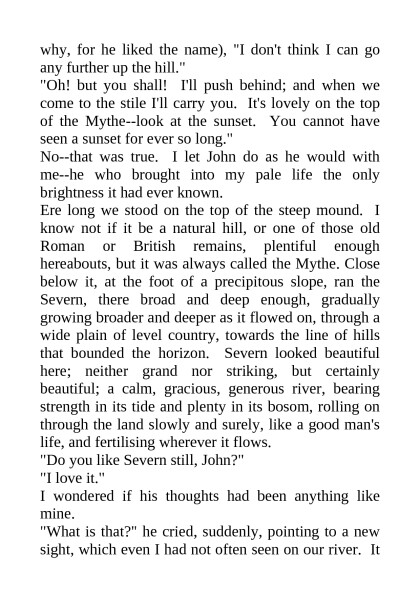 why, for he liked the name), "I don't think I can go any further up the hill."
"Oh! but you shall! I'll push behind; and when we come to the stile I'll carry you. It's lovely on the top of the Mythe--look at the sunset. You cannot have seen a sunset for ever so long."
No--that was true. I let John do as he would with me--he who brought into my pale life the only brightness it had ever known.
Ere long we stood on the top of the steep mound. I know not if it be a natural hill, or one of those old Roman or British remains, plentiful enough hereabouts, but it was always called the Mythe. Close below it, at the foot of a precipitous slope, ran the Severn, there broad and deep enough, gradually growing broader and deeper as it flowed on, through a wide plain of level country, towards the line of hills that bounded the horizon. Severn looked beautiful here; neither grand nor striking, but certainly beautiful; a calm, gracious, generous river, bearing strength in its tide and plenty in its bosom, rolling on through the land slowly and surely, like a good man's life, and fertilising wherever it flows.
"Do you like Severn still, John?"
"I love it."
I wondered if his thoughts had been anything like mine.
"What is that?" he cried, suddenly, pointing to a new sight, which even I had not often seen on our river. It